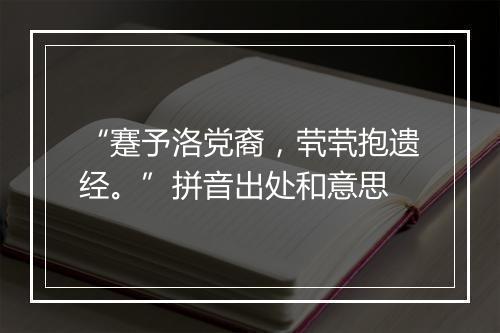 “蹇予洛党裔，茕茕抱遗经。”拼音出处和意思